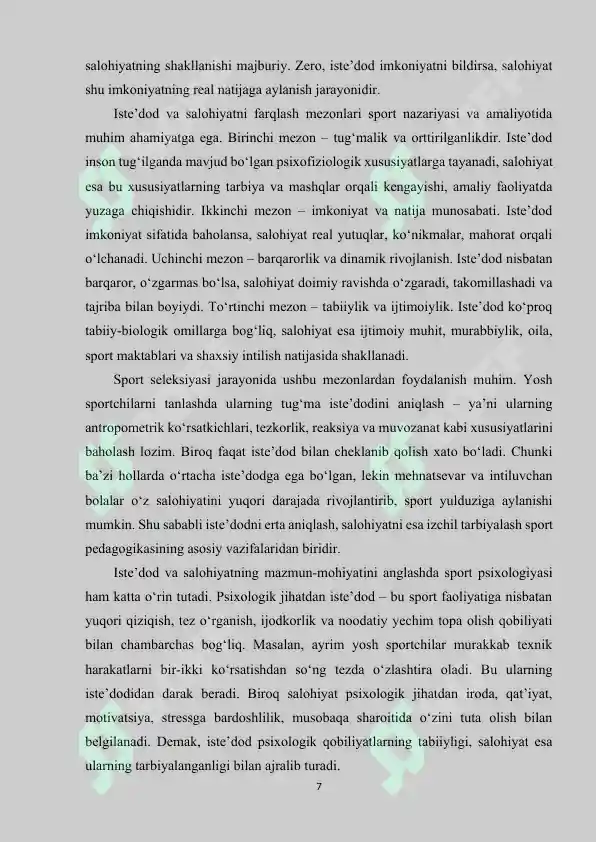 salohiyatning shakllanishi majburiy. Zero, iste'dod imkoniyatni bildirsa, salohiyat shu imkoniyatning real natijaga aylanish jarayonidir.

Iste'dod va salohiyatni farqlash mezonlari sport nazariyasi va amaliyotida muhim ahamiyatga ega. Birinchi mezon – tug'malik va orttirilganlikdir. Iste'dod inson tug'ilganda mavjud bo'lgan psixofiziologik xususiyatlarga tayanadi, salohiyat esa bu xususiyatlarning tarbiya va mashqlar orqali kengayishi, amaliy faoliyatda yuzaga chiqishidir. Ikkinchi mezon – imkoniyat va natija munosabati. Iste'dod imkoniyat sifatida baholansa, salohiyat real yutuqlar, ko'nikmalar, mahorat orqali o'lchanadi. Uchinchi mezon – barqarorlik va dinamik rivojlanish. Iste'dod nisbatan barqaror, o'zgarmas bo'lsa, salohiyat doimiy ravishda o'zgaradi, takomillashadi va tajriba bilan boyiydi. To'rtinchi mezon – tabiiylik va ijtimoiylik. Iste'dod ko'proq tabiiy-biologik omillarga bog'liq, salohiyat esa ijtimoiy muhit, murabbiylik, oila, sport maktablari va shaxsiy intilish natijasida shakllanadi.

Sport seleksiyasi jarayonida ushbu mezonlardan foydalanish muhim. Yosh sportchilarni tanlashda ularning tug'ma iste'dodini aniqlash – ya'ni ularning antropometrik ko'rsatkichlari, tezkorlik, reaksiya va muvozanat kabi xususiyatlarini baholash lozim. Biroq faqat iste'dod bilan cheklanib qolish xato bo'ladi. Chunki ba'zi hollarda o'rtacha iste'dodga ega bo'lgan, lekin mehnatsevar va intiluvchan bolalar o'z salohiyatini yuqori darajada rivojlantirib, sport yulduziga aylanishi mumkin. Shu sababli iste'dodni erta aniqlash, salohiyatni esa izchil tarbiyalash sport pedagogikasining asosiy vazifalaridan biridir.

Iste'dod va salohiyatning mazmun-mohiyatini anglashda sport psixologiyasi ham katta o'rin tutadi. Psixologik jihatdan iste'dod – bu sport faoliyatiga nisbatan yuqori qiziqish, tez o'rganish, ijodkorlik va noodatiy yechim topa olish qobiliyati bilan chambarchas bog'liq. Masalan, ayrim yosh sportchilar murakkab texnik harakatlarni bir-ikki ko'rsatishdan so'ng tezda o'zlashtira oladi. Bu ularning iste'dodidan darak beradi. Biroq salohiyat psixologik jihatdan iroda, qat'iyat, motivatsiya, stressga bardoshlilik, musobaqa sharoitida o'zini tuta olish bilan belgilanadi. Demak, iste'dod psixologik qobiliyatlarning tabiiyligi, salohiyat esa ularning tarbiyalanganligi bilan ajralib turadi.

7